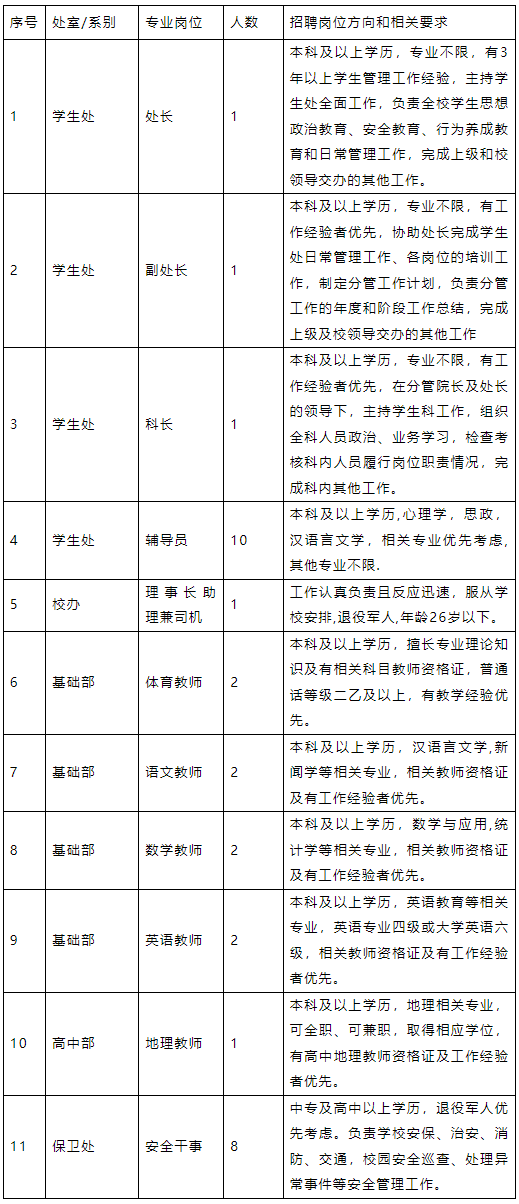 | 序号 | 处室/系别 | 专业岗位 | 人数 | 招聘岗位方向和相关要求 |
|---|---|---|---|---|
| 1 | 学生处 | 处长 | 1 | 本科及以上学历，专业不限，有3年以上学生管理工作经验，主持学生处全面工作，负责全校学生思想政治教育、安全教育、行为养成教育和日常管理工作，完成上级和校领导交办的其他工作。 |
| 2 | 学生处 | 副处长 | 1 | 本科及以上学历，专业不限，有工作经验者优先，协助处长完成学生处日常管理工作、各岗位的培训工作，制定分管工作计划，负责分管工作的年度和阶段工作总结，完成上级及校领导交办的其他工作 |
| 3 | 学生处 | 科长 | 1 | 本科及以上学历，专业不限，有工作经验者优先，在分管院长及处长的领导下，主持学生科工作，组织全科人员政治、业务学习，检查考核科内人员履行岗位职责情况，完成科内其他工作。 |
| 4 | 学生处 | 辅导员 | 10 | 本科及以上学历,心理学，思政，汉语言文学，相关专业优先考虑，其他专业不限。 |
| 5 | 校办 | 理事长助理兼司机 | 1 | 工作认真负责且反应迅速，服从学校安排,退役军人,年龄26岁以下。 |
| 6 | 基础部 | 体育教师 | 2 | 本科及以上学历，擅长专业理论知识及有相关科目教师资格证，普通话等级二乙及以上，有教学经验优先。 |
| 7 | 基础部 | 语文教师 | 2 | 本科及以上学历，汉语言文学,新闻学等相关专业，相关教师资格证及有工作经验者优先。 |
| 8 | 基础部 | 数学教师 | 2 | 本科及以上学历，数学与应用,统计学等相关专业，相关教师资格证及有工作经验者优先。 |
| 9 | 基础部 | 英语教师 | 2 | 本科及以上学历，英语教育等相关专业，英语专业四级或大学英语六级，相关教师资格证及有工作经验者优先。 |
| 10 | 高中部 | 地理教师 | 1 | 本科及以上学历，地理相关专业，可全职、可兼职，取得相应学位，有高中地理教师资格证及工作经验者优先。 |
| 11 | 保卫处 | 安全干事 | 8 | 中专及高中以上学历，退役军人优先考虑。负责学校安保、治安、消防、交通，校园安全巡查、处理异常事件等安全管理工作。 |